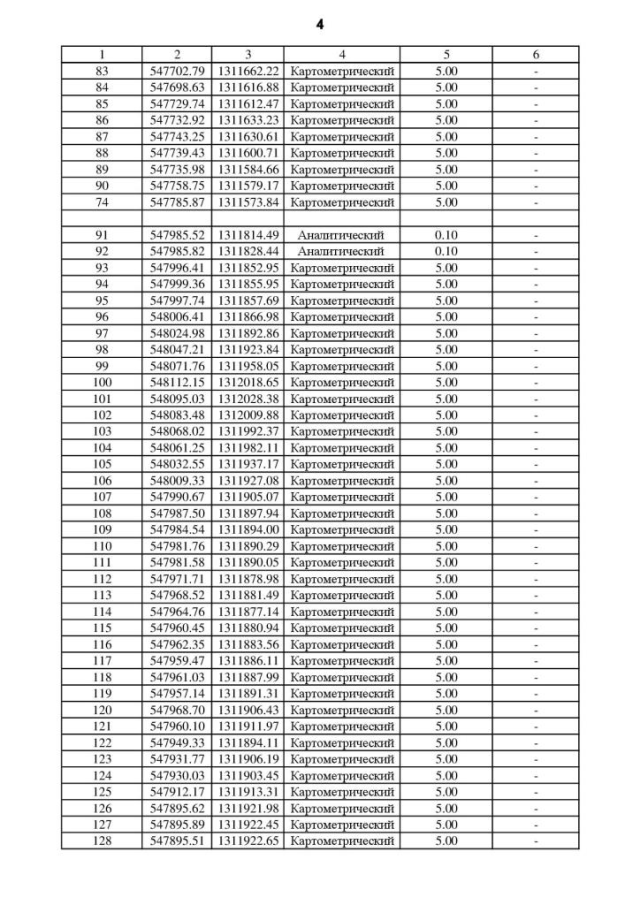 4

| 1 | 2 | 3 | 4 | 5 | 6 |
|---|---|---|---|---|---|
| 83 | 547702.79 | 1311662.22 | Картометрический | 5.00 | - |
| 84 | 547698.63 | 1311616.88 | Картометрический | 5.00 | - |
| 85 | 547729.74 | 1311612.47 | Картометрический | 5.00 | - |
| 86 | 547732.92 | 1311633.23 | Картометрический | 5.00 | - |
| 87 | 547743.25 | 1311630.61 | Картометрический | 5.00 | - |
| 88 | 547739.43 | 1311600.71 | Картометрический | 5.00 | - |
| 89 | 547735.98 | 1311584.66 | Картометрический | 5.00 | - |
| 90 | 547758.75 | 1311579.17 | Картометрический | 5.00 | - |
| 74 | 547785.87 | 1311573.84 | Картометрический | 5.00 | - |
| | | | | | |
| 91 | 547985.52 | 1311814.49 | Аналитический | 0.10 | - |
| 92 | 547985.82 | 1311828.44 | Аналитический | 0.10 | - |
| 93 | 547996.41 | 1311852.95 | Картометрический | 5.00 | - |
| 94 | 547999.36 | 1311855.95 | Картометрический | 5.00 | - |
| 95 | 547997.74 | 1311857.69 | Картометрический | 5.00 | - |
| 96 | 548006.41 | 1311866.98 | Картометрический | 5.00 | - |
| 97 | 548024.98 | 1311892.86 | Картометрический | 5.00 | - |
| 98 | 548047.21 | 1311923.84 | Картометрический | 5.00 | - |
| 99 | 548071.76 | 1311958.05 | Картометрический | 5.00 | - |
| 100 | 548112.15 | 1312018.65 | Картометрический | 5.00 | - |
| 101 | 548095.03 | 1312028.38 | Картометрический | 5.00 | - |
| 102 | 548083.48 | 1312009.88 | Картометрический | 5.00 | - |
| 103 | 548068.02 | 1311992.37 | Картометрический | 5.00 | - |
| 104 | 548061.25 | 1311982.11 | Картометрический | 5.00 | - |
| 105 | 548032.55 | 1311937.17 | Картометрический | 5.00 | - |
| 106 | 548009.33 | 1311927.08 | Картометрический | 5.00 | - |
| 107 | 547990.67 | 1311905.07 | Картометрический | 5.00 | - |
| 108 | 547987.50 | 1311897.94 | Картометрический | 5.00 | - |
| 109 | 547984.54 | 1311894.00 | Картометрический | 5.00 | - |
| 110 | 547981.76 | 1311890.29 | Картометрический | 5.00 | - |
| 111 | 547981.58 | 1311890.05 | Картометрический | 5.00 | - |
| 112 | 547971.71 | 1311878.98 | Картометрический | 5.00 | - |
| 113 | 547968.52 | 1311881.49 | Картометрический | 5.00 | - |
| 114 | 547964.76 | 1311877.14 | Картометрический | 5.00 | - |
| 115 | 547960.45 | 1311880.94 | Картометрический | 5.00 | - |
| 116 | 547962.35 | 1311883.56 | Картометрический | 5.00 | - |
| 117 | 547959.47 | 1311886.11 | Картометрический | 5.00 | - |
| 118 | 547961.03 | 1311887.99 | Картометрический | 5.00 | - |
| 119 | 547957.14 | 1311891.31 | Картометрический | 5.00 | - |
| 120 | 547968.70 | 1311906.43 | Картометрический | 5.00 | - |
| 121 | 547960.10 | 1311911.97 | Картометрический | 5.00 | - |
| 122 | 547949.33 | 1311894.11 | Картометрический | 5.00 | - |
| 123 | 547931.77 | 1311906.19 | Картометрический | 5.00 | - |
| 124 | 547930.03 | 1311903.45 | Картометрический | 5.00 | - |
| 125 | 547912.17 | 1311913.31 | Картометрический | 5.00 | - |
| 126 | 547895.62 | 1311921.98 | Картометрический | 5.00 | - |
| 127 | 547895.89 | 1311922.45 | Картометрический | 5.00 | - |
| 128 | 547895.51 | 1311922.65 | Картометрический | 5.00 | - |